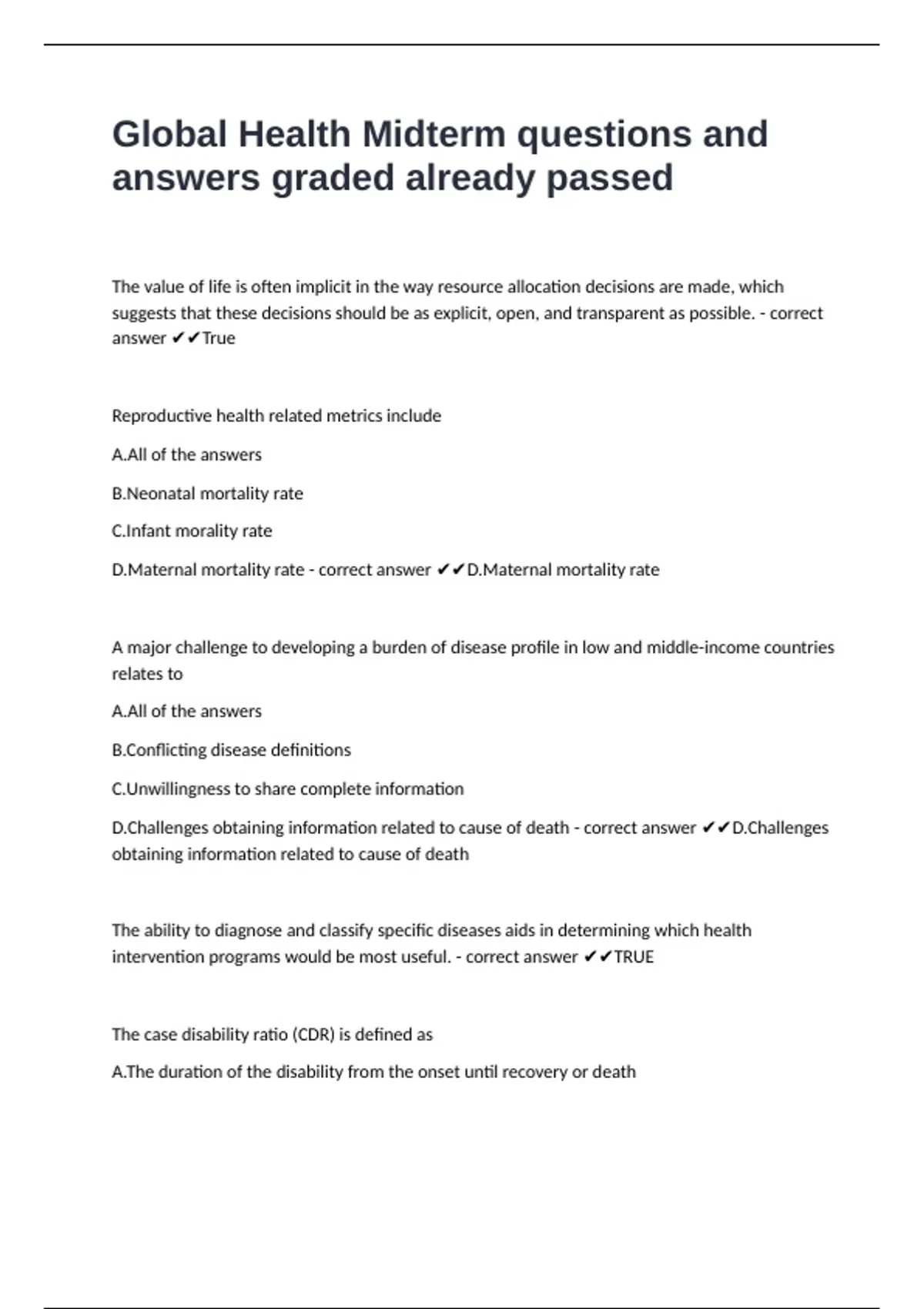 Global Health Midterm questions and answers graded already passed

The value of life is often implicit in the way resource allocation decisions are made, which suggests that these decisions should be as explicit, open, and transparent as possible. - correct answer ✔✔True

Reproductive health related metrics include

A.All of the answers

B.Neonatal mortality rate

C.Infant morality rate

D.Maternal mortality rate - correct answer ✔✔D.Maternal mortality rate

A major challenge to developing a burden of disease profile in low and middle-income countries relates to

A.All of the answers

B.Conflicting disease definitions

C.Unwillingness to share complete information

D.Challenges obtaining information related to cause of death - correct answer ✔✔D.Challenges obtaining information related to cause of death

The ability to diagnose and classify specific diseases aids in determining which health intervention programs would be most useful. - correct answer ✔✔TRUE

The case disability ratio (CDR) is defined as

A.The duration of the disability from the onset until recovery or death